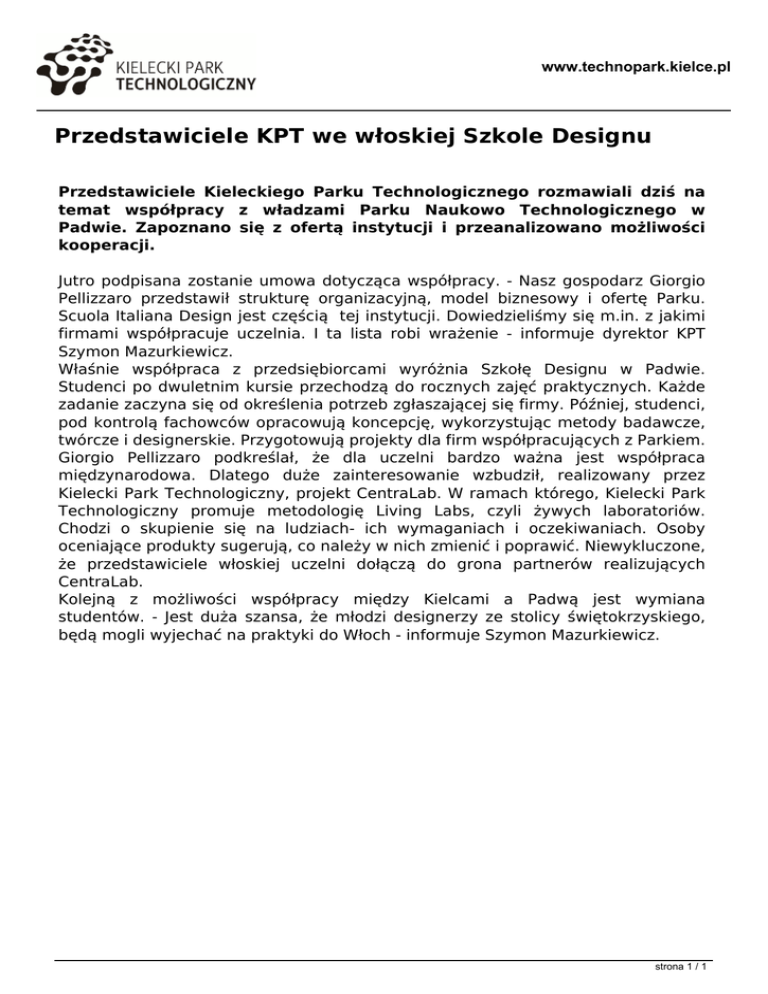 KIELECKI PARK TECHNOLOGICZNY

www.technopark.kielce.pl

Przedstawiciele KPT we włoskiej Szkole Designu

Przedstawiciele Kieleckiego Parku Technologicznego rozmawiali dziś na temat współpracy z władzami Parku Naukowo Technologicznego w Padwie. Zapoznano się z ofertą instytucji i przeanalizowano możliwości kooperacji.

Jutro podpisana zostanie umowa dotycząca współpracy. - Nasz gospodarz Giorgio Pellizzaro przedstawił strukturę organizacyjną, model biznesowy i ofertę Parku. Scuola Italiana Design jest częścią tej instytucji. Dowiedzieliśmy się m.in. z jakimi firmami współpracuje uczelnia. I ta lista robi wrażenie - informuje dyrektor KPT Szymon Mazurkiewicz.
Właśnie współpraca z przedsiębiorcami wyróżnia Szkołę Designu w Padwie. Studenci po dwuletnim kursie przechodzą do rocznych zajęć praktycznych. Każde zadanie zaczyna się od określenia potrzeb zgłaszającej się firmy. Później, studenci, pod kontrolą fachowców opracowują koncepcję, wykorzystując metody badawcze, twórcze i designerskie. Przygotowują projekty dla firm współpracujących z Parkiem. Giorgio Pellizzaro podkreślał, że dla uczelni bardzo ważna jest współpraca międzynarodowa. Dlatego duże zainteresowanie wzbudził, realizowany przez Kielecki Park Technologiczny, projekt CentraLab. W ramach którego, Kielecki Park Technologiczny promuje metodologię Living Labs, czyli żywych laboratoriów. Chodzi o skupienie się na ludziach- ich wymaganiach i oczekiwaniach. Osoby oceniające produkty sugerują, co należy w nich zmienić i poprawić. Niewykluczone, że przedstawiciele włoskiej uczelni dołączą do grona partnerów realizujących CentraLab.
Kolejną z możliwości współpracy między Kielcami a Padwą jest wymiana studentów. - Jest duża szansa, że młodzi designerzy ze stolicy świętokrzyskiego, będą mogli wyjechać na praktyki do Włoch - informuje Szymon Mazurkiewicz.

strona 1 / 1